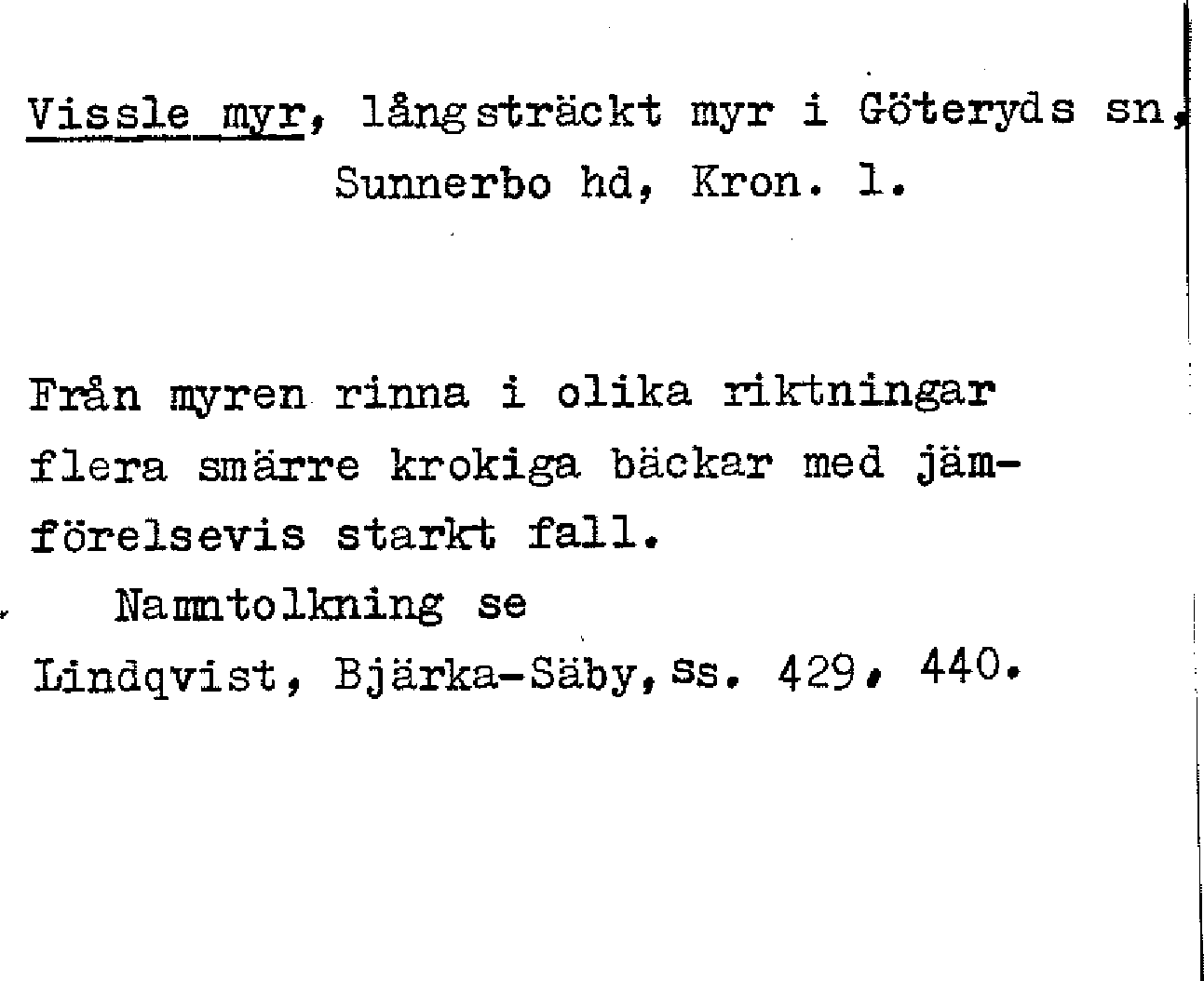 Vissle myr, långsträckt myr i Göteryds sn, Sunnerbo hd, Kron. l.

Från myren rinna i olika riktningar flera smärre krokiga bäckar med jämförelsevis starkt fall.

Namntolkning se Lindqvist, Bjärka-Säby, ss. 429, 440.